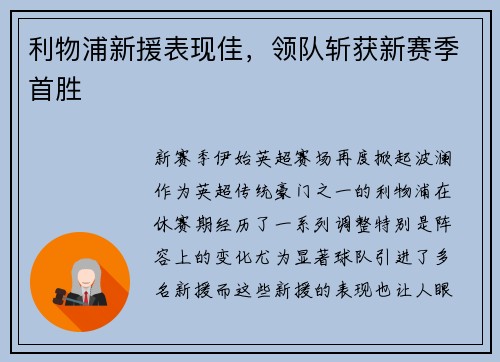 利物浦新援表现佳，领队斩获新赛季首胜

新赛季伊始英超赛场再度掀起波澜作为英超传统豪门之一的利物浦在休赛期经历了一系列调整特别是阵容上的变化尤为显著球队引进了多名新援而这些新援的表现也让人眼